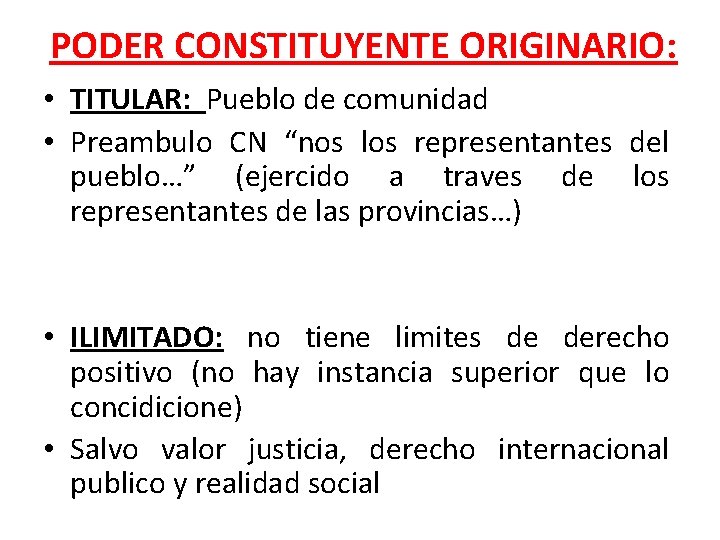 PODER CONSTITUYENTE ORIGINARIO:

• TITULAR: Pueblo de comunidad
• Preambulo CN “nos los representantes del pueblo…” (ejercido a traves de los representantes de las provincias…)

• ILIMITADO: no tiene limites de derecho positivo (no hay instancia superior que lo concidicione)
• Salvo valor justicia, derecho internacional publico y realidad social